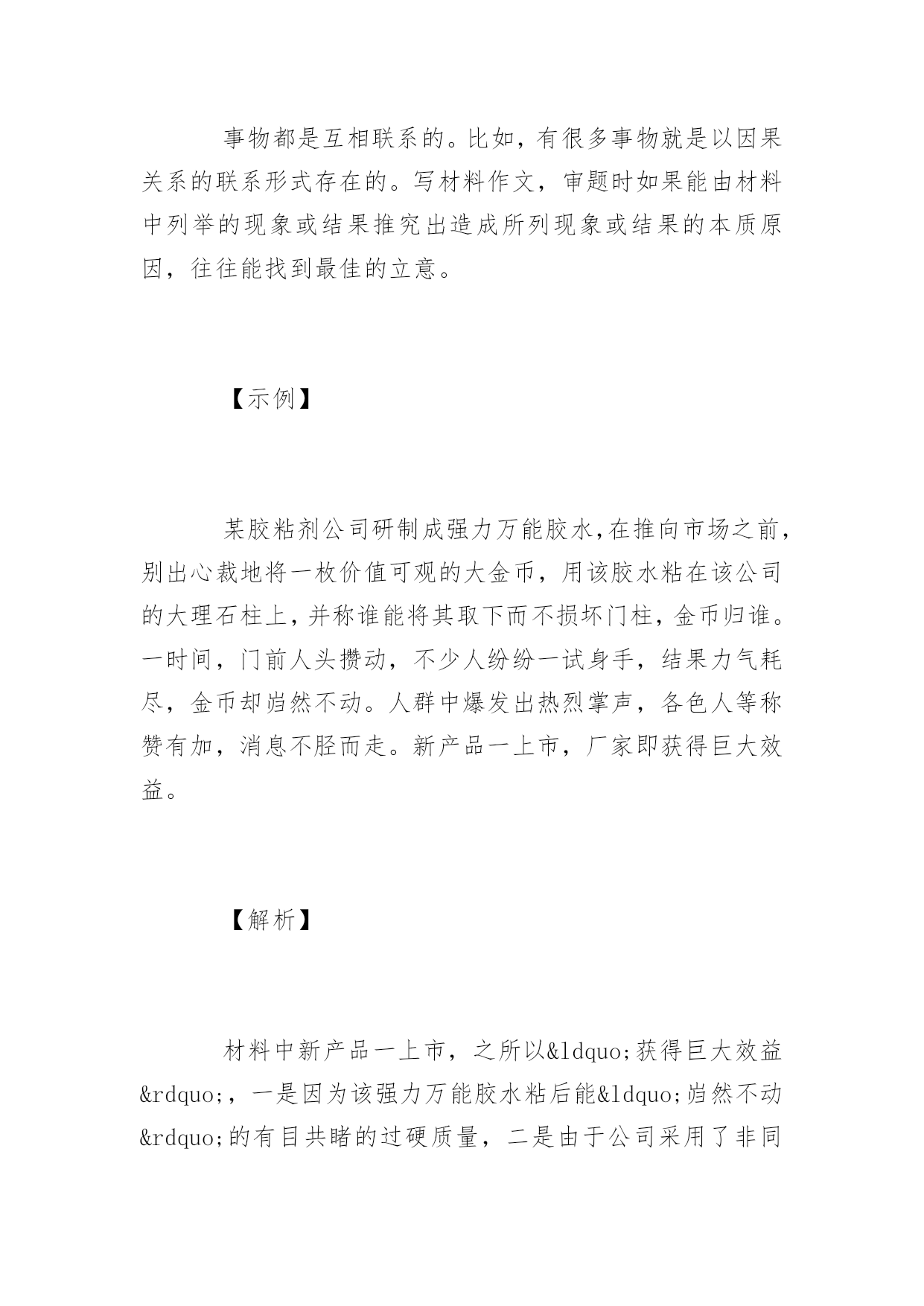 事物都是互相联系的。比如，有很多事物就是以因果关系的联系形式存在的。写材料作文，审题时如果能由材料中列举的现象或结果推究出造成所列现象或结果的本质原因，往往能找到最佳的立意。

【示例】

某胶粘剂公司研制成强力万能胶水，在推向市场之前，别出心裁地将一枚价值可观的大金币，用该胶水粘在该公司的大理石柱上，并称谁能将其取下而不损坏门柱，金币归谁。一时间，门前人头攒动，不少人纷纷一试身手，结果力气耗尽，金币却岿然不动。人群中爆发出热烈掌声，各色人等称赞有加，消息不胫而走。新产品一上市，厂家即获得巨大效益。

【解析】

材料中新产品一上市，之所以&ldquo;获得巨大效益&rdquo;，一是因为该强力万能胶水粘后能&ldquo;岿然不动&rdquo;的有目共睹的过硬质量，二是由于公司采用了非同